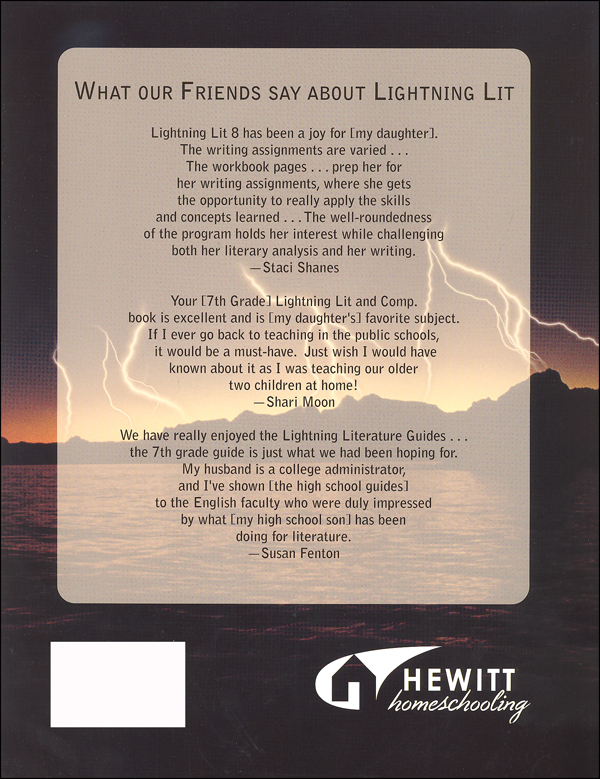 WHAT OUR FRIENDS SAY ABOUT LIGHTNING LIT

Lightning Lit 8 has been a joy for [my daughter]. The writing assignments are varied . . . The workbook pages . . . prep her for her writing assignments, where she gets the opportunity to really apply the skills and concepts learned . . . The well-roundedness of the program holds her interest while challenging both her literary analysis and her writing.
—Staci Shanes

Your [7th Grade] Lightning Lit and Comp. book is excellent and is [my daughter's] favorite subject. If I ever go back to teaching in the public schools, it would be a must-have. Just wish I would have known about it as I was teaching our older two children at home!
—Shari Moon

We have really enjoyed the Lightning Literature Guides . . . the 7th grade guide is just what we had been hoping for. My husband is a college administrator, and I've shown [the high school guides] to the English faculty who were duly impressed by what [my high school son] has been doing for literature.
—Susan Fenton

HEWITT
homeschooling